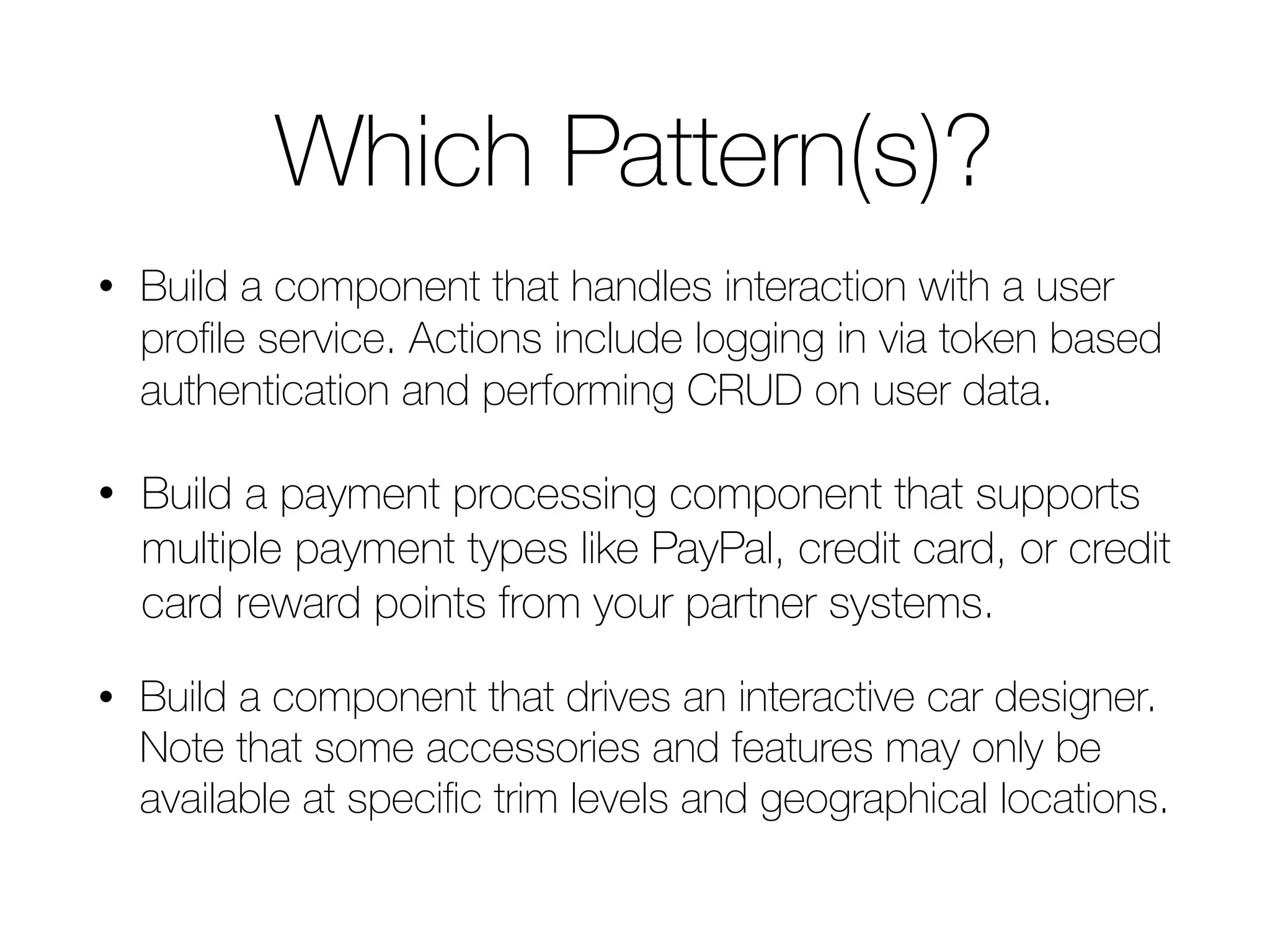 Which Pattern(s)?

• Build a component that handles interaction with a user profile service. Actions include logging in via token based authentication and performing CRUD on user data.

• Build a payment processing component that supports multiple payment types like PayPal, credit card, or credit card reward points from your partner systems.

• Build a component that drives an interactive car designer. Note that some accessories and features may only be available at specific trim levels and geographical locations.